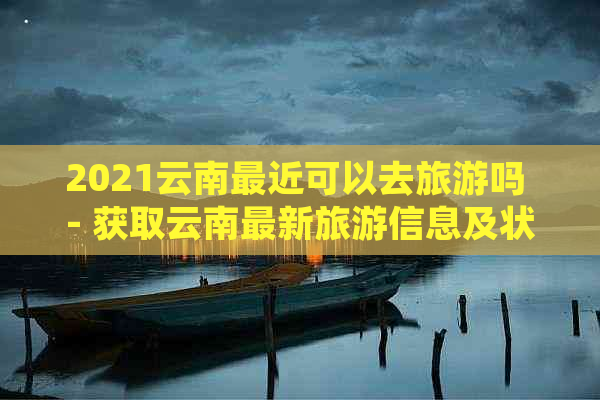 2021云南最近可以去旅游吗 - 获取云南最新旅游信息及状